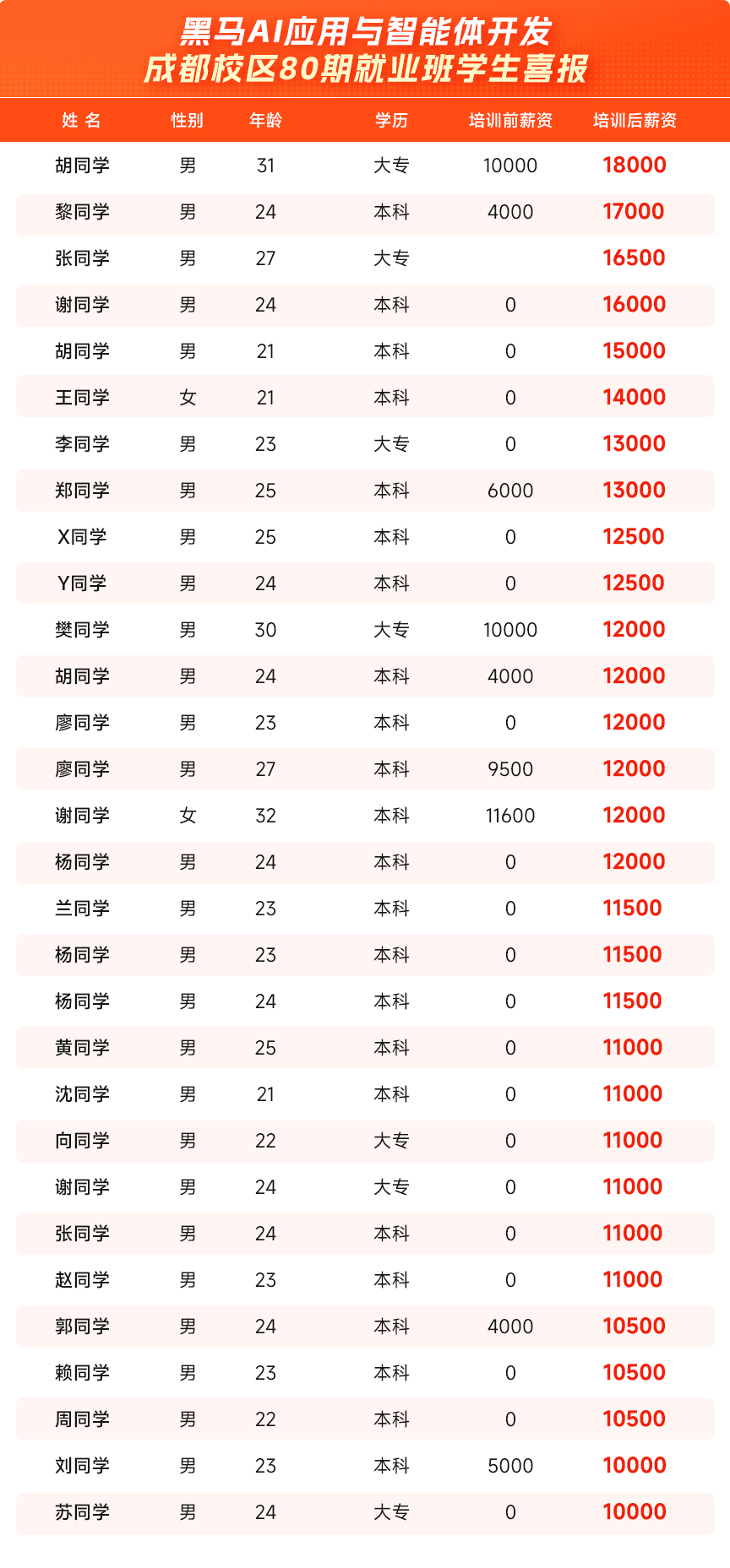 黑马AI应用与智能体开发
成都校区80期就业班学生喜报

| 姓 名 | 性别 | 年龄 | 学历 | 培训前薪资 | 培训后薪资 |
|---|---|---|---|---|---|
| 胡同学 | 男 | 31 | 大专 | 10000 | 18000 |
| 黎同学 | 男 | 24 | 本科 | 4000 | 17000 |
| 张同学 | 男 | 27 | 大专 |  | 16500 |
| 谢同学 | 男 | 24 | 本科 | 0 | 16000 |
| 胡同学 | 男 | 21 | 本科 | 0 | 15000 |
| 王同学 | 女 | 21 | 本科 | 0 | 14000 |
| 李同学 | 男 | 23 | 大专 | 0 | 13000 |
| 郑同学 | 男 | 25 | 本科 | 6000 | 13000 |
| X同学 | 男 | 25 | 本科 | 0 | 12500 |
| Y同学 | 男 | 24 | 本科 | 0 | 12500 |
| 樊同学 | 男 | 30 | 大专 | 10000 | 12000 |
| 胡同学 | 男 | 24 | 本科 | 4000 | 12000 |
| 廖同学 | 男 | 23 | 本科 | 0 | 12000 |
| 廖同学 | 男 | 27 | 本科 | 9500 | 12000 |
| 谢同学 | 女 | 32 | 本科 | 11600 | 12000 |
| 杨同学 | 男 | 24 | 本科 | 0 | 12000 |
| 兰同学 | 男 | 23 | 本科 | 0 | 11500 |
| 杨同学 | 男 | 23 | 本科 | 0 | 11500 |
| 杨同学 | 男 | 24 | 本科 | 0 | 11500 |
| 黄同学 | 男 | 25 | 本科 | 0 | 11000 |
| 沈同学 | 男 | 21 | 本科 | 0 | 11000 |
| 向同学 | 男 | 22 | 大专 | 0 | 11000 |
| 谢同学 | 男 | 24 | 大专 | 0 | 11000 |
| 张同学 | 男 | 24 | 本科 | 0 | 11000 |
| 赵同学 | 男 | 23 | 本科 | 0 | 11000 |
| 郭同学 | 男 | 24 | 本科 | 4000 | 10500 |
| 赖同学 | 男 | 23 | 本科 | 0 | 10500 |
| 周同学 | 男 | 22 | 本科 | 0 | 10500 |
| 刘同学 | 男 | 23 | 本科 | 5000 | 10000 |
| 苏同学 | 男 | 24 | 大专 | 0 | 10000 |